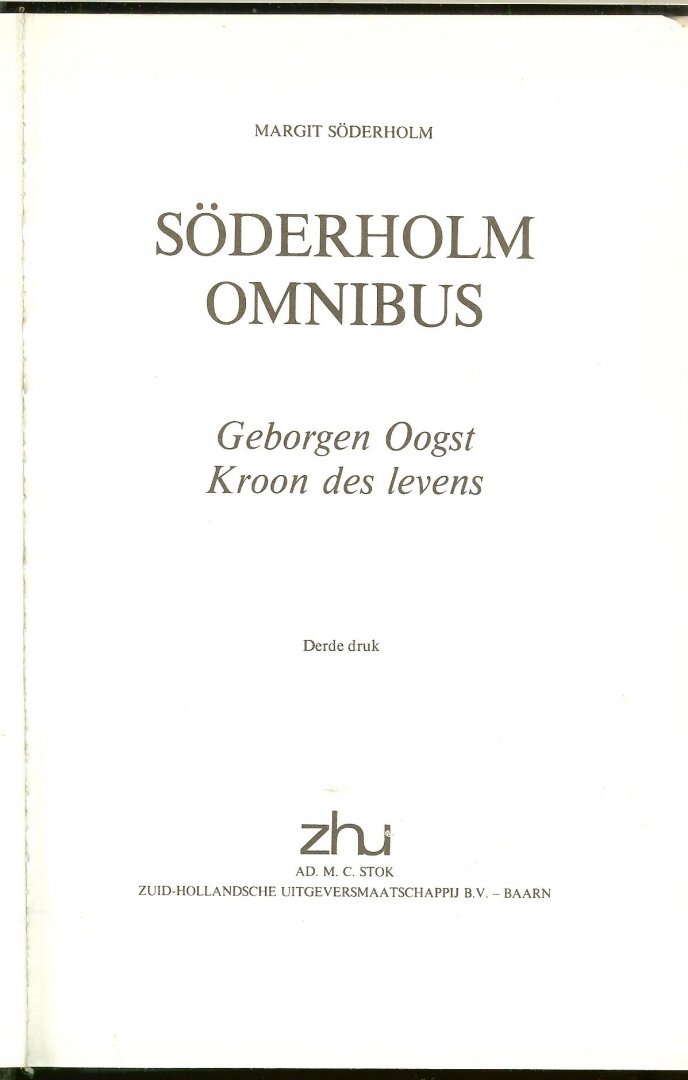 MARGIT SÖDERHOLM

SÖDERHOLM
OMNIBUS

Geborgen Oogst
Kroon des levens

Derde druk

zhu
AD. M. C. STOK
ZUID-HOLLANDSCHE UITGEVERSMAATSCHAPPIJ B.V. – BAARN